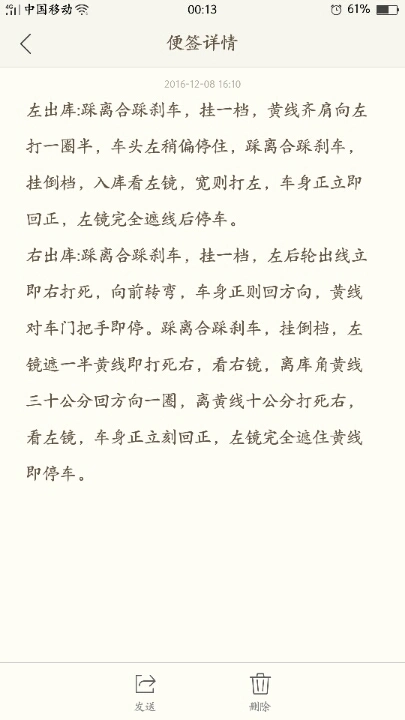 中国移动 00:13 61%

便签详情

2016-12-08 16:10

左出库:踩离合踩刹车，挂一档，黄线齐肩向左打一圈半，车头左稍偏停住，踩离合踩刹车，挂倒档，入库看左镜，宽则打左，车身正立即回正，左镜完全遮线后停车。

右出库:踩离合踩刹车，挂一档，左后轮出线立即右打死，向前转弯，车身正则回方向，黄线对车门把手即停。踩离合踩刹车，挂倒档，左镜遮一半黄线即打死右，看右镜，离库角黄线三十公分回方向一圈，离黄线十公分打死右，看左镜，车身正立刻回正，左镜完全遮住黄线即停车。

发送 删除